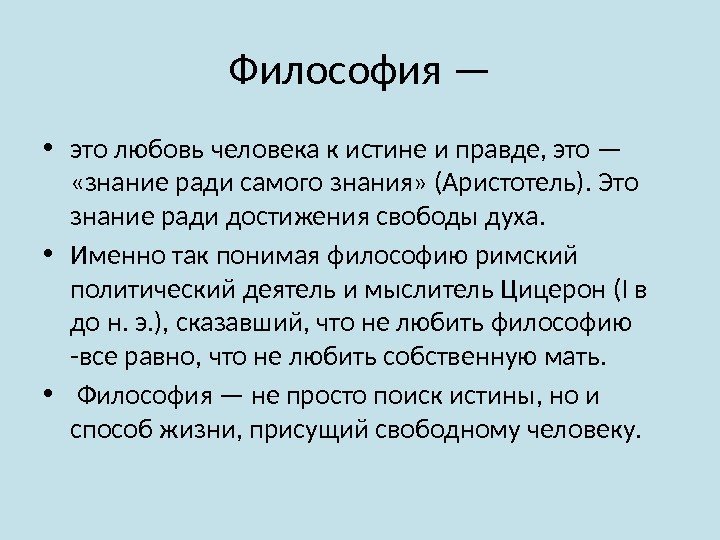 Философия —

• это любовь человека к истине и правде, это — «знание ради самого знания» (Аристотель). Это знание ради достижения свободы духа.

• Именно так понимая философию римский политический деятель и мыслитель Цицерон (I в до н. э.), сказавший, что не любить философию -все равно, что не любить собственную мать.

• Философия — не просто поиск истины, но и способ жизни, присущий свободному человеку.